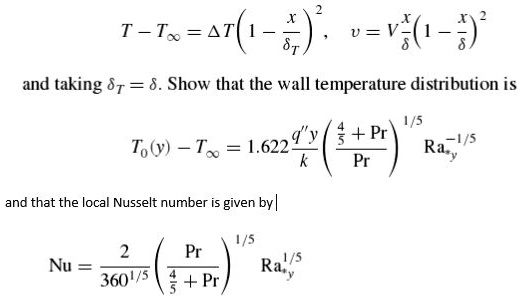 $T - T_\infty = \Delta T\left(1 - \frac{x}{\delta_T}\right)^2, \quad v = V\frac{x}{\delta}\left(1 - \frac{x}{\delta}\right)^2$

and taking $\delta_T = \delta$. Show that the wall temperature distribution is

$T_0(y) - T_\infty = 1.622\frac{q''y}{k}\left(\frac{\frac{4}{5} + \mathrm{Pr}}{\mathrm{Pr}}\right)^{1/5} \mathrm{Ra}_{*y}^{-1/5}$

and that the local Nusselt number is given by

$\mathrm{Nu} = \frac{2}{360^{1/5}}\left(\frac{\mathrm{Pr}}{\frac{4}{5} + \mathrm{Pr}}\right)^{1/5} \mathrm{Ra}_{*y}^{1/5}$